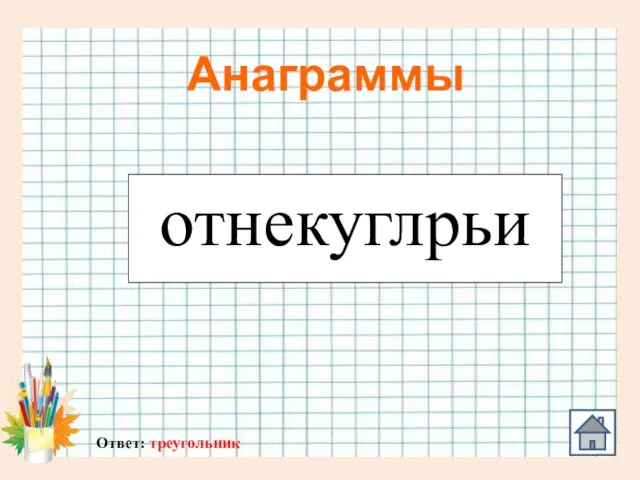 Анаграммы

отнекуглрьи

Ответ: треугольник